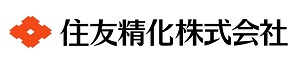 住友精化株式会社